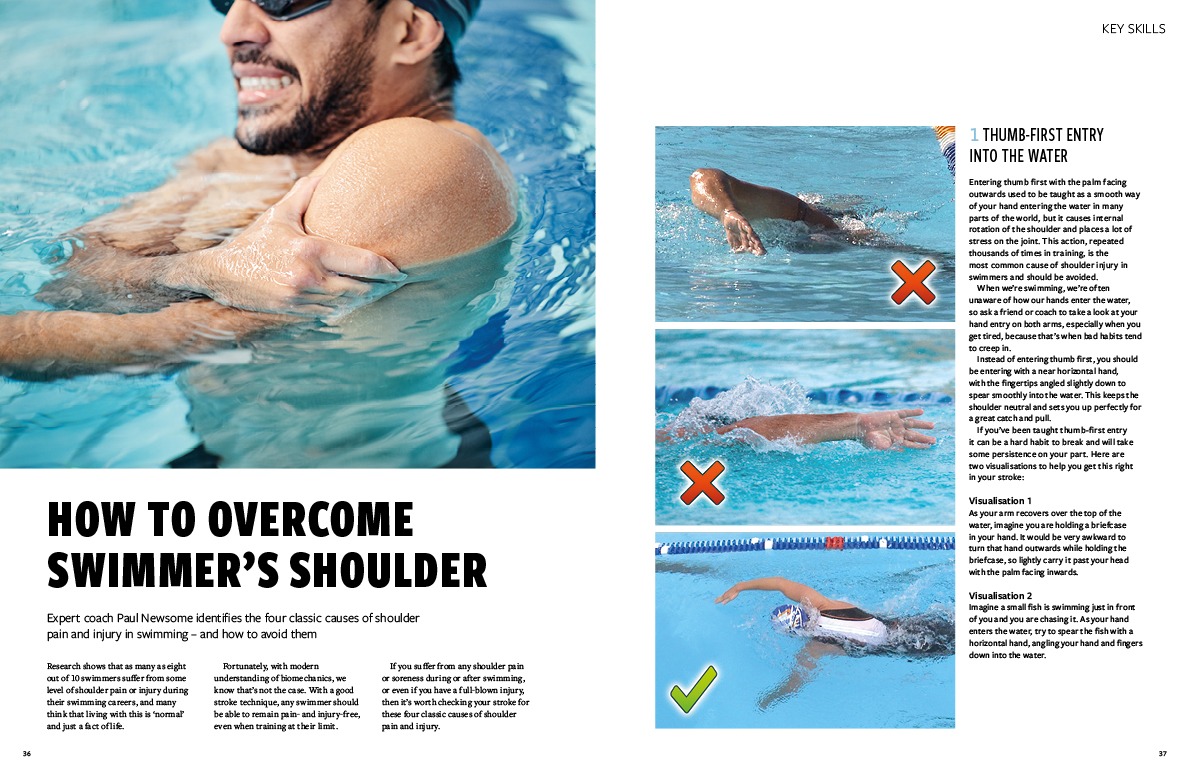 KEY SKILLS

HOW TO OVERCOME SWIMMER'S SHOULDER

Expert coach Paul Newsome identifies the four classic causes of shoulder pain and injury in swimming – and how to avoid them

Research shows that as many as eight out of 10 swimmers suffer from some level of shoulder pain or injury during their swimming careers, and many think that living with this is 'normal' and just a fact of life.

Fortunately, with modern understanding of biomechanics, we know that's not the case. With a good stroke technique, any swimmer should be able to remain pain- and injury-free, even when training at their limit.

If you suffer from any shoulder pain or soreness during or after swimming, or even if you have a full-blown injury, then it's worth checking your stroke for these four classic causes of shoulder pain and injury.

1 THUMB-FIRST ENTRY INTO THE WATER

Entering thumb first with the palm facing outwards used to be taught as a smooth way of your hand entering the water in many parts of the world, but it causes internal rotation of the shoulder and places a lot of stress on the joint. This action, repeated thousands of times in training, is the most common cause of shoulder injury in swimmers and should be avoided.

When we're swimming, we're often unaware of how our hands enter the water, so ask a friend or coach to take a look at your hand entry on both arms, especially when you get tired, because that's when bad habits tend to creep in.

Instead of entering thumb first, you should be entering with a near horizontal hand, with the fingertips angled slightly down to spear smoothly into the water. This keeps the shoulder neutral and sets you up perfectly for a great catch and pull.

If you've been taught thumb-first entry it can be a hard habit to break and will take some persistence on your part. Here are two visualisations to help you get this right in your stroke:

Visualisation 1
As your arm recovers over the top of the water, imagine you are holding a briefcase in your hand. It would be very awkward to turn that hand outwards while holding the briefcase, so lightly carry it past your head with the palm facing inwards.

Visualisation 2
Imagine a small fish is swimming just in front of you and you are chasing it. As your hand enters the water, try to spear the fish with a horizontal hand, angling your hand and fingers down into the water.

36

37